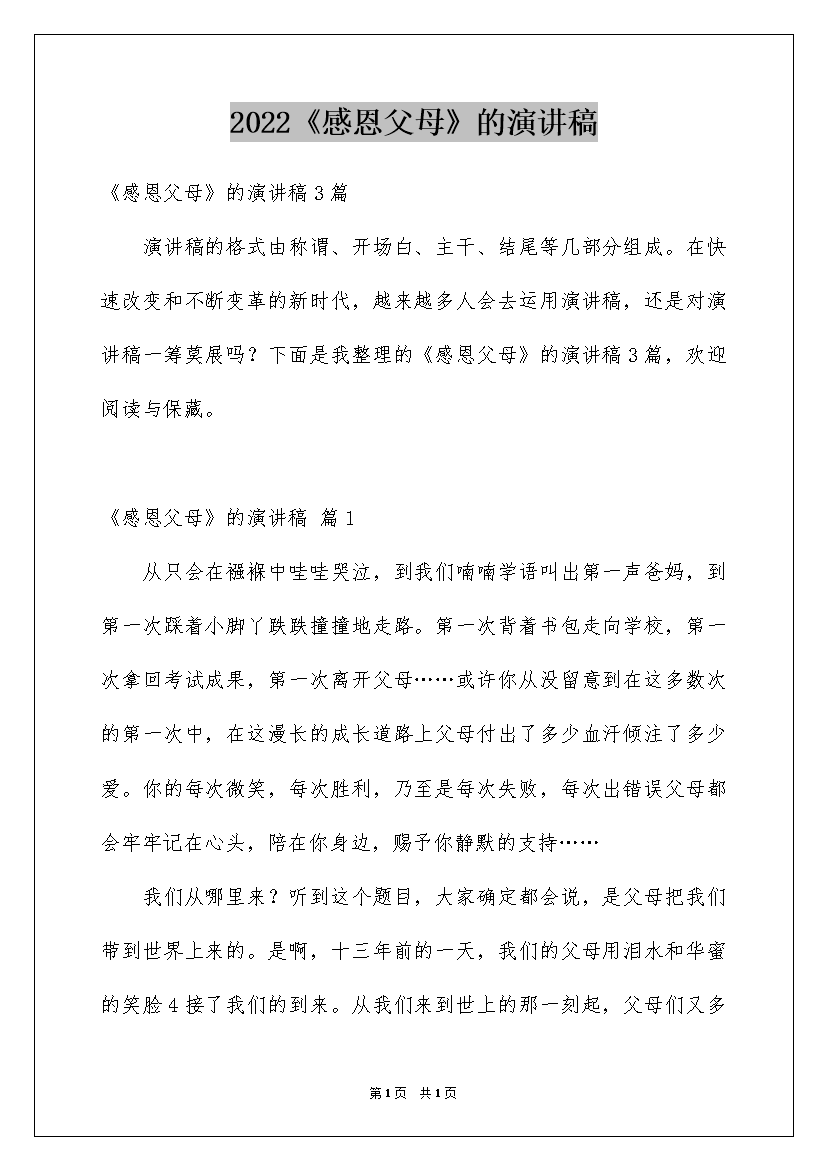 2022《感恩父母》的演讲稿

《感恩父母》的演讲稿3篇

演讲稿的格式由称谓、开场白、主干、结尾等几部分组成。在快速改变和不断变革的新时代，越来越多人会去运用演讲稿，还是对演讲稿一筹莫展吗？下面是我整理的《感恩父母》的演讲稿3篇，欢迎阅读与保藏。

《感恩父母》的演讲稿 篇1

从只会在襁褓中哇哇哭泣，到我们喃喃学语叫出第一声爸妈，到第一次踩着小脚丫跌跌撞撞地走路。第一次背着书包走向学校，第一次拿回考试成果，第一次离开父母……或许你从没留意到在这多数次的第一次中，在这漫长的成长道路上父母付出了多少血汗倾注了多少爱。你的每次微笑，每次胜利，乃至是每次失败，每次出错误父母都会牢牢记在心头，陪在你身边，赐予你静默的支持……

我们从哪里来？听到这个题目，大家确定都会说，是父母把我们带到世界上来的。是啊，十三年前的一天，我们的父母用泪水和华蜜的笑脸4接了我们的到来。从我们来到世上的那一刻起，父母们又多

第1页 共1页